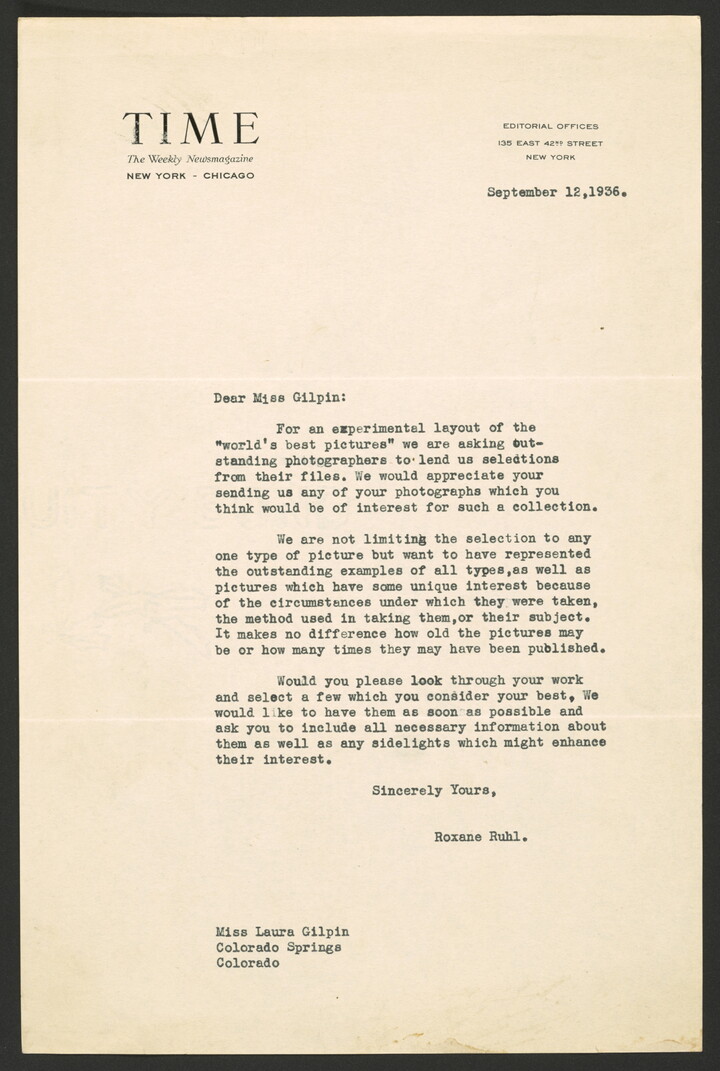 TIME
The Weekly Newsmagazine
NEW YORK - CHICAGO

EDITORIAL OFFICES
135 EAST 42ND STREET
NEW YORK

September 12,1936.

Dear Miss Gilpin:

For an experimental layout of the "world's best pictures" we are asking outstanding photographers to lend us selections from their files. We would appreciate your sending us any of your photographs which you think would be of interest for such a collection.

We are not limiting the selection to any one type of picture but want to have represented the outstanding examples of all types,as well as pictures which have some unique interest because of the circumstances under which they were taken, the method used in taking them,or their subject. It makes no difference how old the pictures may be or how many times they may have been published.

Would you please look through your work and select a few which you consider your best, We would like to have them as soon as possible and ask you to include all necessary information about them as well as any sidelights which might enhance their interest.

Sincerely Yours,

Roxane Ruhl.

Miss Laura Gilpin
Colorado Springs
Colorado